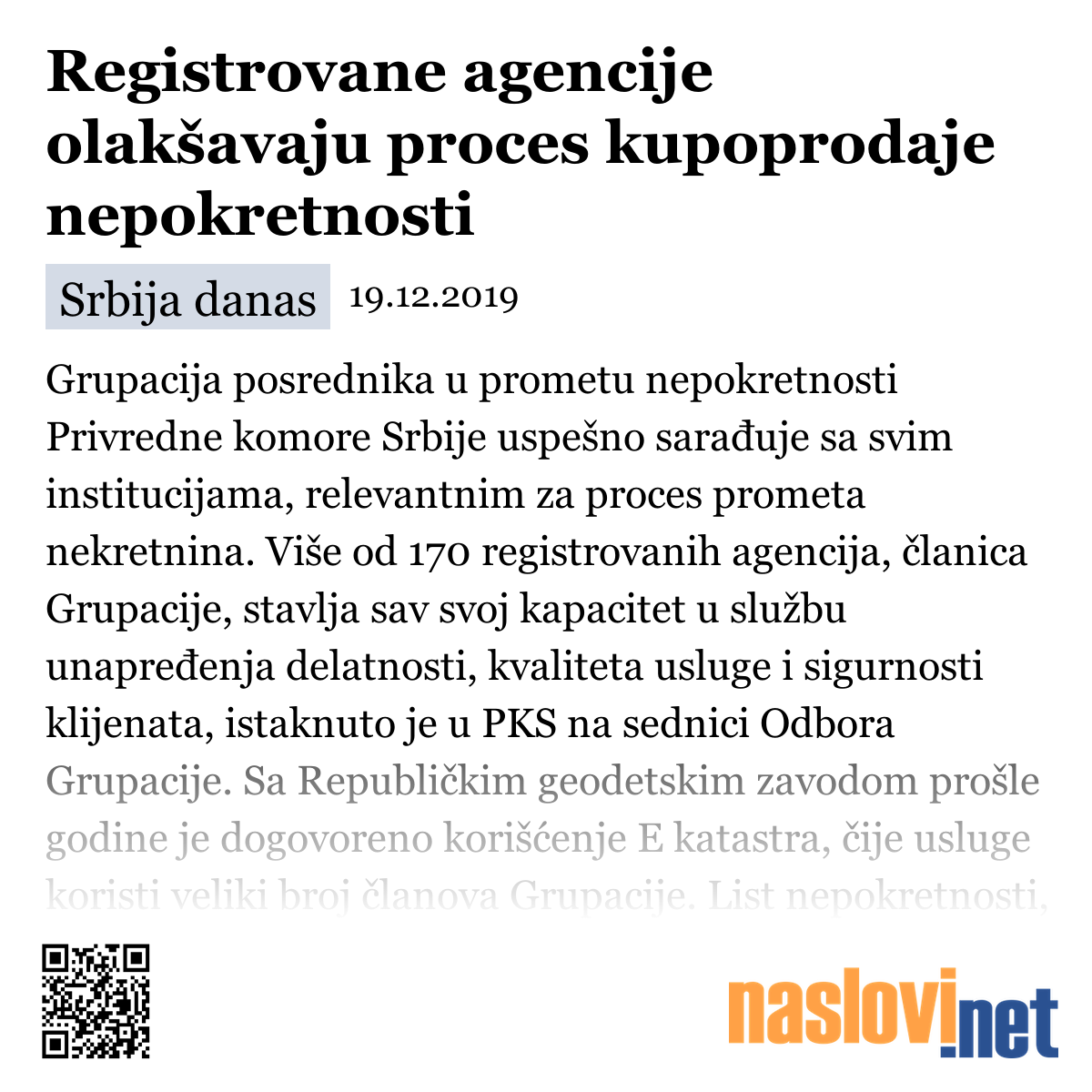 Registrovane agencije olakšavaju proces kupoprodaje nepokretnosti

Srbija danas 19.12.2019

Grupacija posrednika u prometu nepokretnosti Privredne komore Srbije uspešno sarađuje sa svim institucijama, relevantnim za proces prometa nekretnina. Više od 170 registrovanih agencija, članica Grupacije, stavlja sav svoj kapacitet u službu unapređenja delatnosti, kvaliteta usluge i sigurnosti klijenata, istaknuto je u PKS na sednici Odbora Grupacije. Sa Republičkim geodetskim zavodom prošle godine je dogovoreno korišćenje E katastra, čije usluge koristi veliki broj članova Grupacije. List nepokretnosti,

naslovi.net